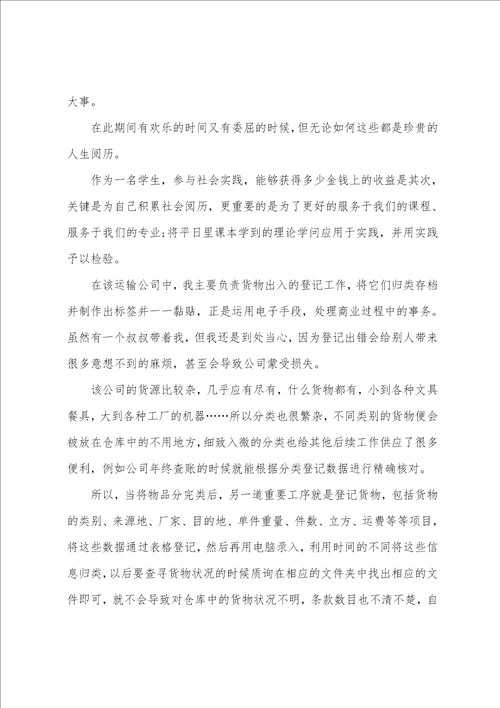 大事。

在此期间有欢乐的时间又有委屈的时候，但无论如何这些都是珍贵的人生阅历。

作为一名学生，参与社会实践，能够获得多少金钱上的收益是其次，关键是为自己积累社会阅历，更重要的是为了更好的服务于我们的课程、服务于我们的专业；将平日里课本学到的理论学问应用于实践，并用实践予以检验。

在该运输公司中，我主要负责货物出入的登记工作，将它们归类存档并制作出标签并一一黏贴，正是运用电子手段，处理商业过程中的事务。虽然有一个叔叔带着我，但我还是到处当心，因为登记出错会给别人带来很多意想不到的麻烦，甚至会导致公司蒙受损失。

该公司的货源比较杂，几乎应有尽有，什么货物都有，小到各种文具餐具，大到各种工厂的机器……所以分类也很繁杂，不同类别的货物便会被放在仓库中的不用地方，细致入微的分类也给其他后续工作供应了很多便利，例如公司年终查账的时候就能根据分类登记数据进行精确核对。

所以，当将物品分完类后，另一道重要工序就是登记货物，包括货物的类别、来源地、厂家、目的地、单件重量、件数、立方、运费等等项目，将这些数据通过表格登记，然后再用电脑录入，利用时间的不同将这些信息归类，以后要查寻货物状况的时候质询在相应的文件夹中找出相应的文件即可，就不会导致对仓库中的货物状况不明，条款数目也不清不楚，自